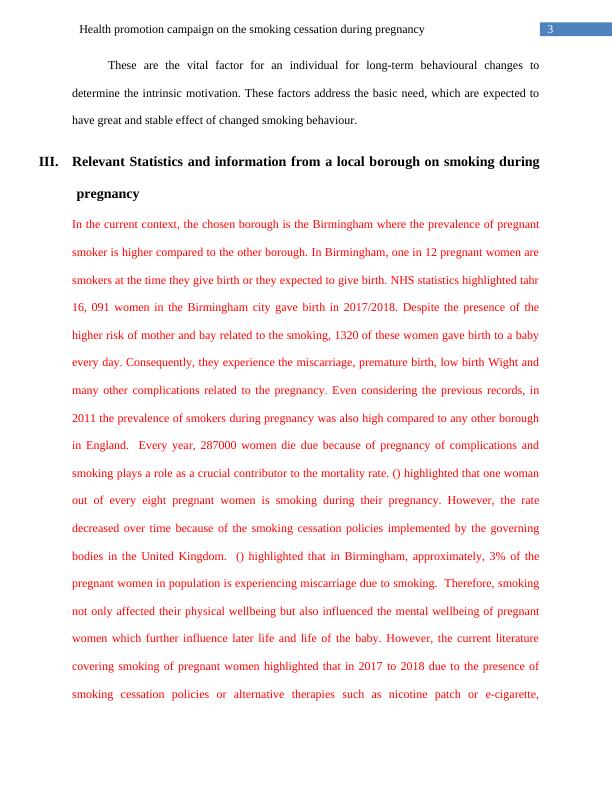 Health promotion campaign on the smoking cessation during pregnancy 3

These are the vital factor for an individual for long-term behavioural changes to determine the intrinsic motivation. These factors address the basic need, which are expected to have great and stable effect of changed smoking behaviour.

III. Relevant Statistics and information from a local borough on smoking during pregnancy

In the current context, the chosen borough is the Birmingham where the prevalence of pregnant smoker is higher compared to the other borough. In Birmingham, one in 12 pregnant women are smokers at the time they give birth or they expected to give birth. NHS statistics highlighted tahr 16, 091 women in the Birmingham city gave birth in 2017/2018. Despite the presence of the higher risk of mother and bay related to the smoking, 1320 of these women gave birth to a baby every day. Consequently, they experience the miscarriage, premature birth, low birth Wight and many other complications related to the pregnancy. Even considering the previous records, in 2011 the prevalence of smokers during pregnancy was also high compared to any other borough in England. Every year, 287000 women die due because of pregnancy of complications and smoking plays a role as a crucial contributor to the mortality rate. () highlighted that one woman out of every eight pregnant women is smoking during their pregnancy. However, the rate decreased over time because of the smoking cessation policies implemented by the governing bodies in the United Kingdom. () highlighted that in Birmingham, approximately, 3% of the pregnant women in population is experiencing miscarriage due to smoking. Therefore, smoking not only affected their physical wellbeing but also influenced the mental wellbeing of pregnant women which further influence later life and life of the baby. However, the current literature covering smoking of pregnant women highlighted that in 2017 to 2018 due to the presence of smoking cessation policies or alternative therapies such as nicotine patch or e-cigarette,